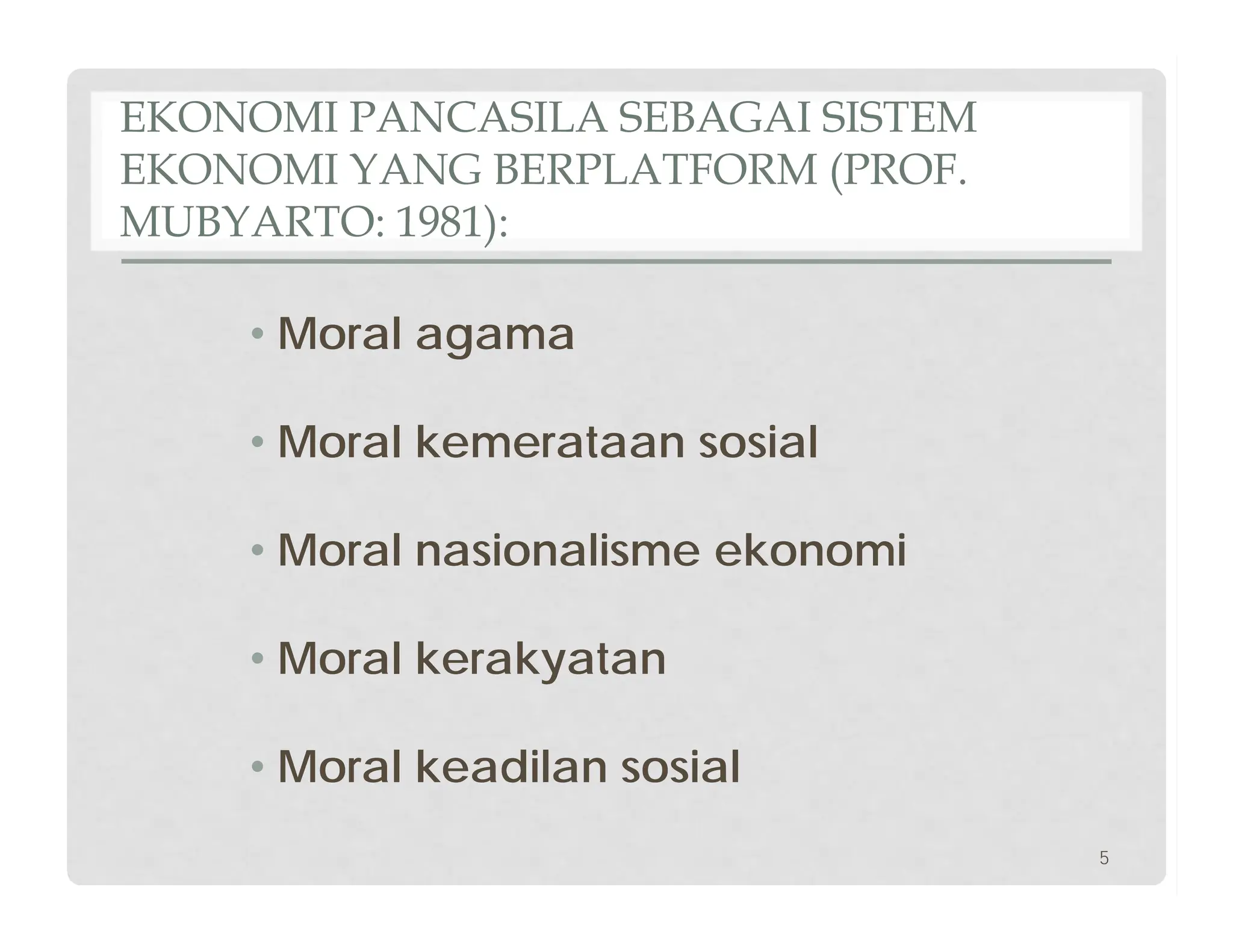 EKONOMI PANCASILA SEBAGAI SISTEM EKONOMI YANG BERPLATFORM (PROF. MUBYARTO: 1981):

• Moral agama

• Moral kemerataan sosial

• Moral nasionalisme ekonomi

• Moral kerakyatan

• Moral keadilan sosial

5